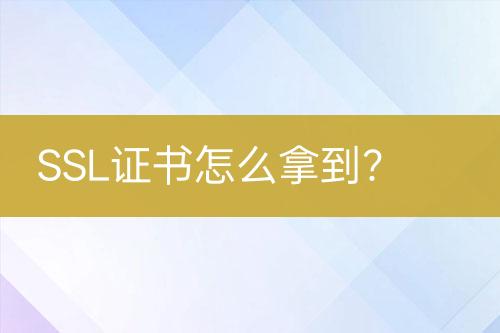 SSL证书怎么拿到?